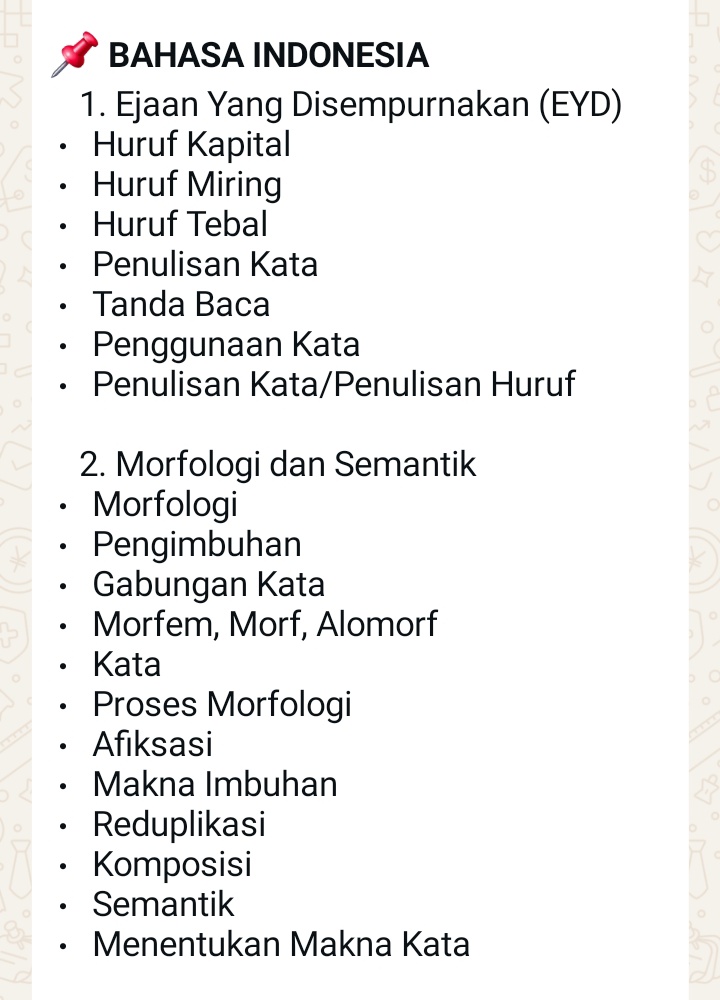 📌 BAHASA INDONESIA
1. Ejaan Yang Disempurnakan (EYD)
• Huruf Kapital
• Huruf Miring
• Huruf Tebal
• Penulisan Kata
• Tanda Baca
• Penggunaan Kata
• Penulisan Kata/Penulisan Huruf

2. Morfologi dan Semantik
• Morfologi
• Pengimbuhan
• Gabungan Kata
• Morfem, Morf, Alomorf
• Kata
• Proses Morfologi
• Afiksasi
• Makna Imbuhan
• Reduplikasi
• Komposisi
• Semantik
• Menentukan Makna Kata